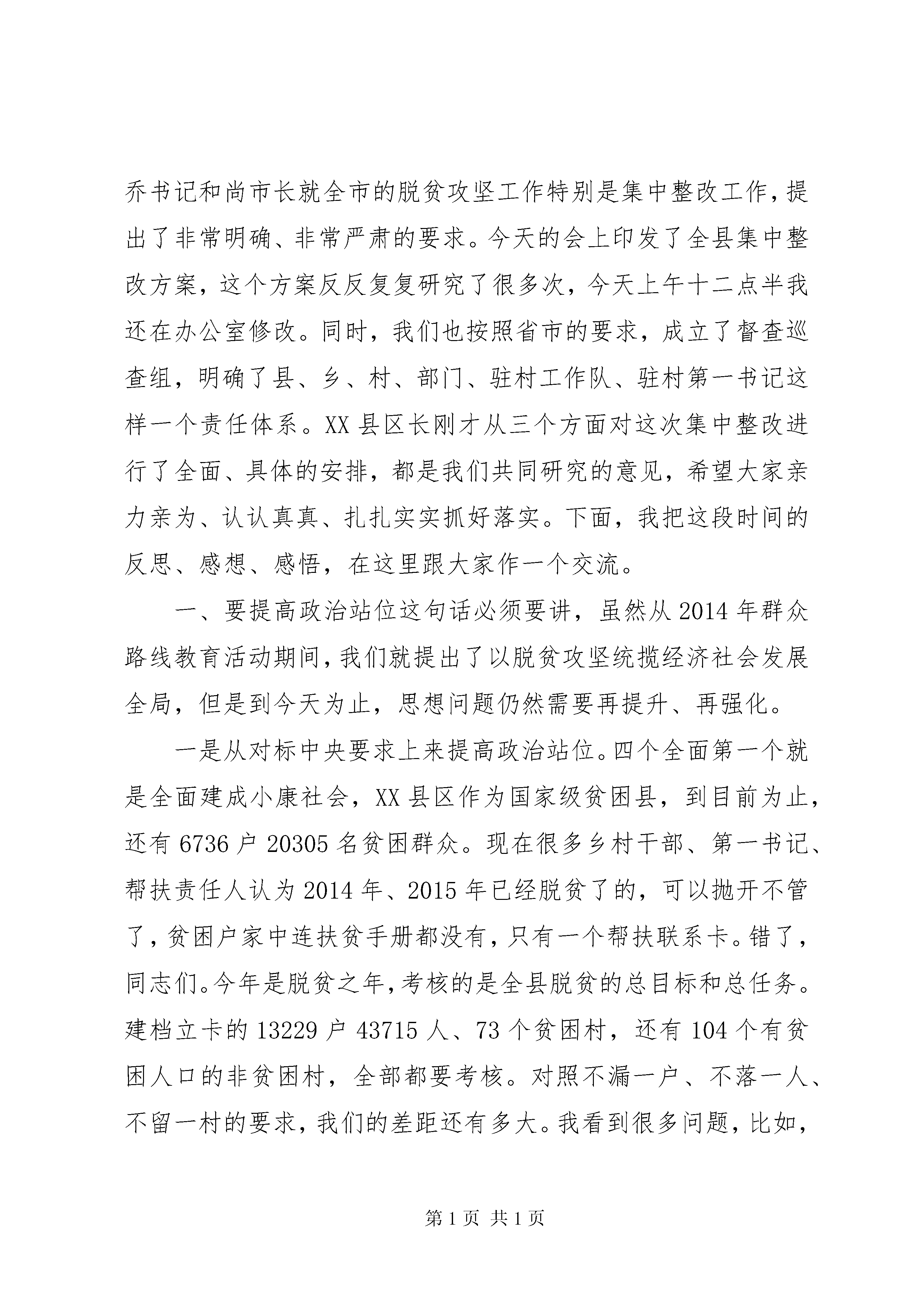 乔书记和尚市长就全市的脱贫攻坚工作特别是集中整改工作，提出了非常明确、非常严肃的要求。今天的会上印发了全县集中整改方案，这个方案反反复复研究了很多次，今天上午十二点半我还在办公室修改。同时，我们也按照省市的要求，成立了督查巡查组，明确了县、乡、村、部门、驻村工作队、驻村第一书记这样一个责任体系。XX县区长刚才从三个方面对这次集中整改进行了全面、具体的安排，都是我们共同研究的意见，希望大家亲力亲为、认认真真、扎扎实实抓好落实。下面，我把这段时间的反思、感想、感悟，在这里跟大家作一个交流。

一、要提高政治站位这句话必须要讲，虽然从2014年群众路线教育活动期间，我们就提出了以脱贫攻坚统揽经济社会发展全局，但是到今天为止，思想问题仍然需要再提升、再强化。

一是从对标中央要求上来提高政治站位。四个全面第一个就是全面建成小康社会，XX县区作为国家级贫困县，到目前为止，还有6736户20305名贫困群众。现在很多乡村干部、第一书记、帮扶责任人认为2014年、2015年已经脱贫了的，可以抛开不管了，贫困户家中连扶贫手册都没有，只有一个帮扶联系卡。错了，同志们。今年是脱贫之年，考核的是全县脱贫的总目标和总任务。建档立卡的13229户43715人、73个贫困村，还有104个有贫困人口的非贫困村，全部都要考核。对照不漏一户、不落一人、不留一村的要求，我们的差距还有多大。我看到很多问题，比如，

第1页 共1页